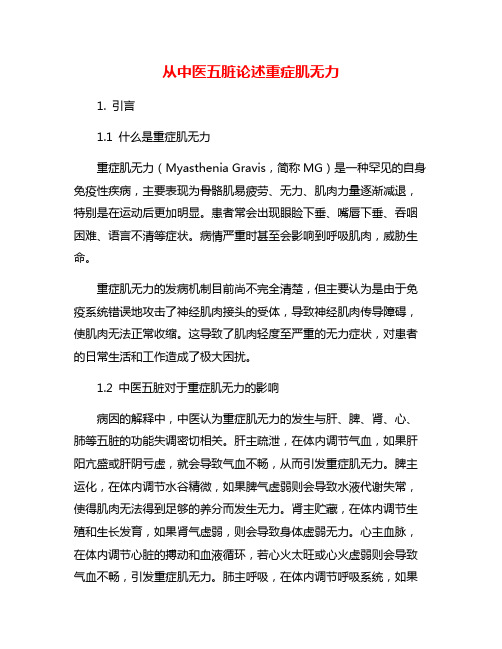 从中医五脏论述重症肌无力

1. 引言

1.1 什么是重症肌无力

重症肌无力（Myasthenia Gravis，简称 MG）是一种罕见的自身免疫性疾病，主要表现为骨骼肌易疲劳、无力、肌肉力量逐渐减退，特别是在运动后更加明显。患者常会出现眼睑下垂、嘴唇下垂、吞咽困难、语言不清等症状。病情严重时甚至会影响到呼吸肌肉，威胁生命。

重症肌无力的发病机制目前尚不完全清楚，但主要认为是由于免疫系统错误地攻击了神经肌肉接头的受体，导致神经肌肉传导障碍，使肌肉无法正常收缩。这导致了肌肉轻度至严重的无力症状，对患者的日常生活和工作造成了极大困扰。

1.2 中医五脏对于重症肌无力的影响

病因的解释中，中医认为重症肌无力的发生与肝、脾、肾、心、肺等五脏的功能失调密切相关。肝主疏泄，在体内调节气血，如果肝阳亢盛或肝阴亏虚，就会导致气血不畅，从而引发重症肌无力。脾主运化，在体内调节水谷精微，如果脾气虚弱则会导致水液代谢失常，使得肌肉无法得到足够的养分而发生无力。肾主贮藏，在体内调节生殖和生长发育，如果肾气虚弱，则会导致身体虚弱无力。心主血脉，在体内调节心脏的搏动和血液循环，若心火太旺或心火虚弱则会导致气血不畅，引发重症肌无力。肺主呼吸，在体内调节呼吸系统，如果